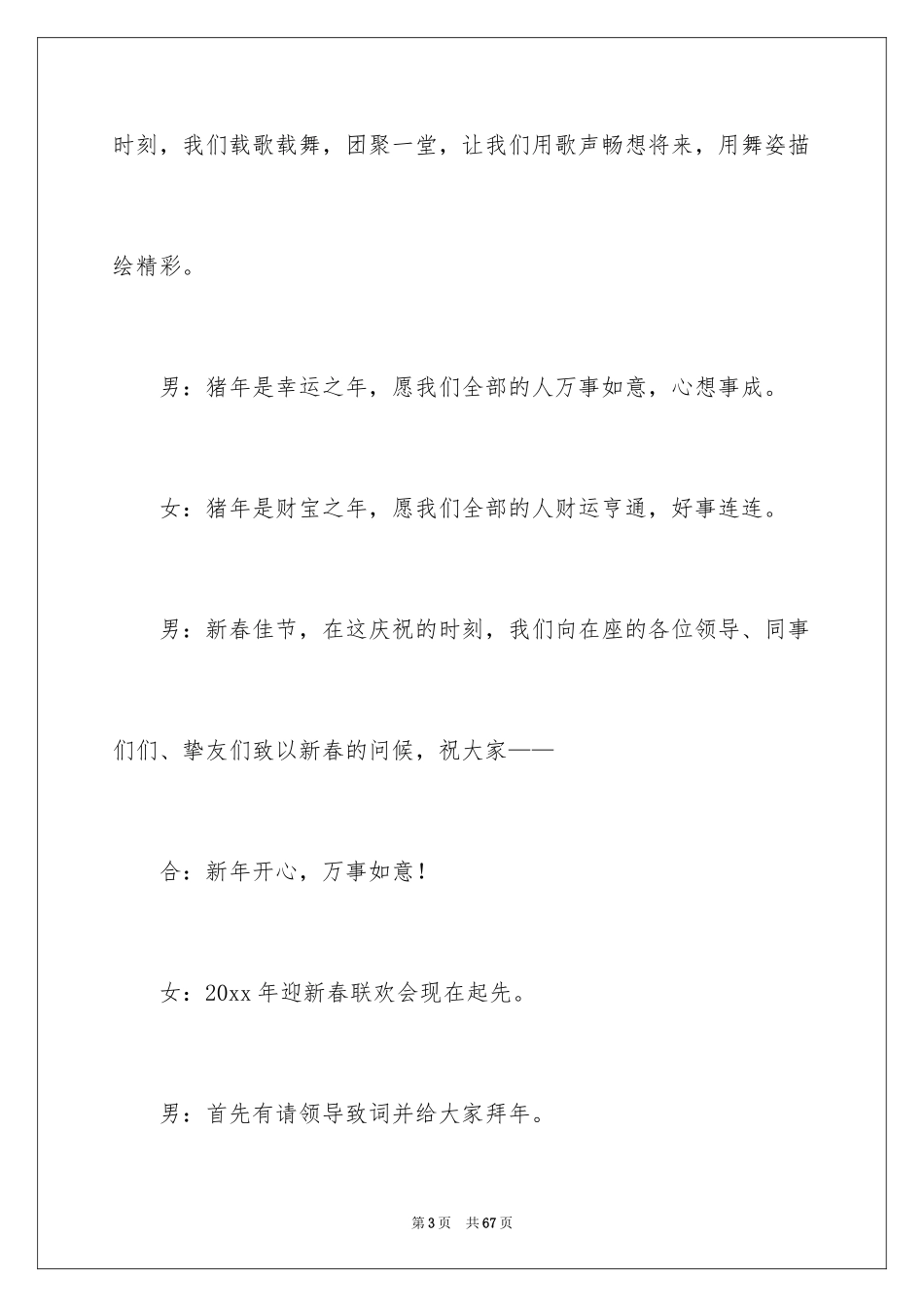 时刻，我们载歌载舞，团聚一堂，让我们用歌声畅想将来，用舞姿描绘精彩。

男：猪年是幸运之年，愿我们全部的人万事如意，心想事成。

女：猪年是财宝之年，愿我们全部的人财运亨通，好事连连。

男：新春佳节，在这庆祝的时刻，我们向在座的各位领导、同事们们、挚友们致以新春的问候，祝大家——

合：新年开心，万事如意！

女：20xx 年迎新春联欢会现在起先。

男：首先有请领导致词并给大家拜年。

第 3 页　共 67 页